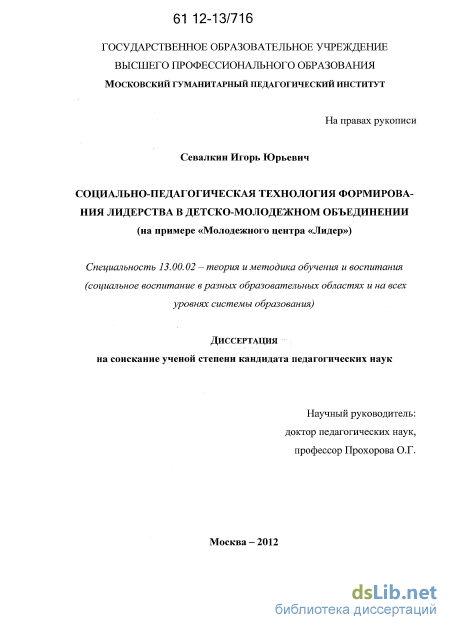 61 12-13/716

ГОСУДАРСТВЕННОЕ ОБРАЗОВАТЕЛЬНОЕ УЧРЕЖДЕНИЕ ВЫСШЕГО ПРОФЕССИОНАЛЬНОГО ОБРАЗОВАНИЯ
МОСКОВСКИЙ ГУМАНИТАРНЫЙ ПЕДАГОГИЧЕСКИЙ ИНСТИТУТ

На правах рукописи

Севалкин Игорь Юрьевич

СОЦИАЛЬНО-ПЕДАГОГИЧЕСКАЯ ТЕХНОЛОГИЯ ФОРМИРОВАНИЯ ЛИДЕРСТВА В ДЕТСКО-МОЛОДЕЖНОМ ОБЪЕДИНЕНИИ
(на примере «Молодежного центра «Лидер»)

Специальность 13.00.02 – теория и методика обучения и воспитания (социальное воспитание в разных образовательных областях и на всех уровнях системы образования)

Диссертация
на соискание ученой степени кандидата педагогических наук

Научный руководитель:
доктор педагогических наук,
профессор Прохорова О.Г.

Москва – 2012

dsLib.net
библиотека диссертаций